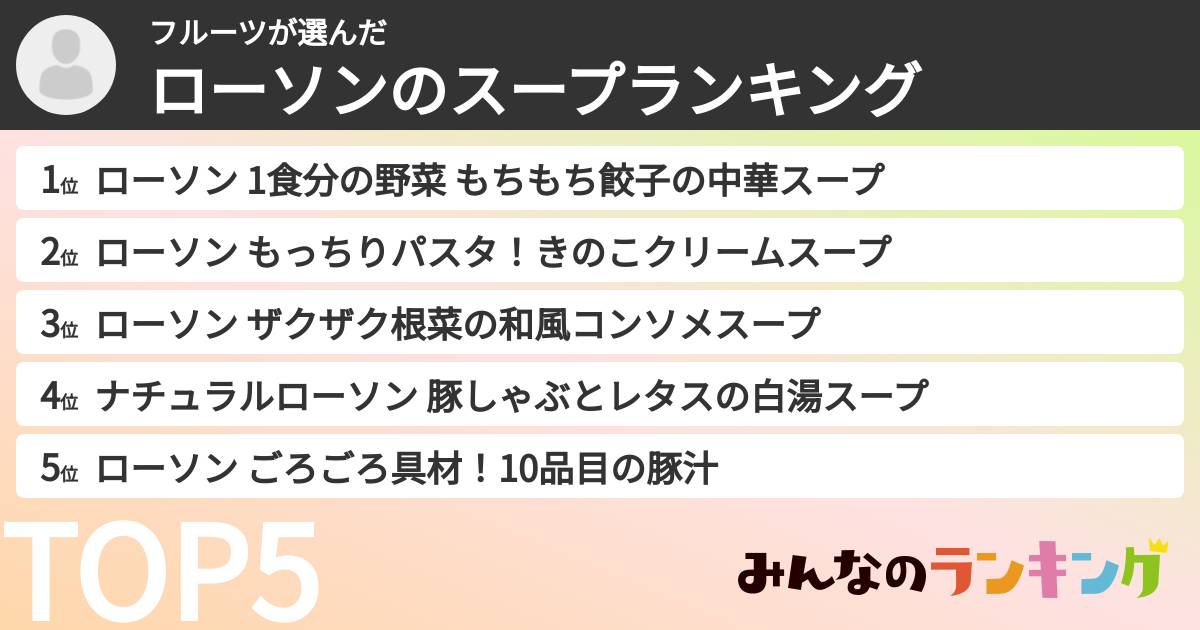 フルーツが選んだ
ローソンのスープランキング

1位 ローソン 1食分の野菜 もちもち餃子の中華スープ
2位 ローソン もっちりパスタ！きのこクリームスープ
3位 ローソン ザクザク根菜の和風コンソメスープ
4位 ナチュラルローソン 豚しゃぶとレタスの白湯スープ
5位 ローソン ごろごろ具材！10品目の豚汁

TOP5

みんなのランキング